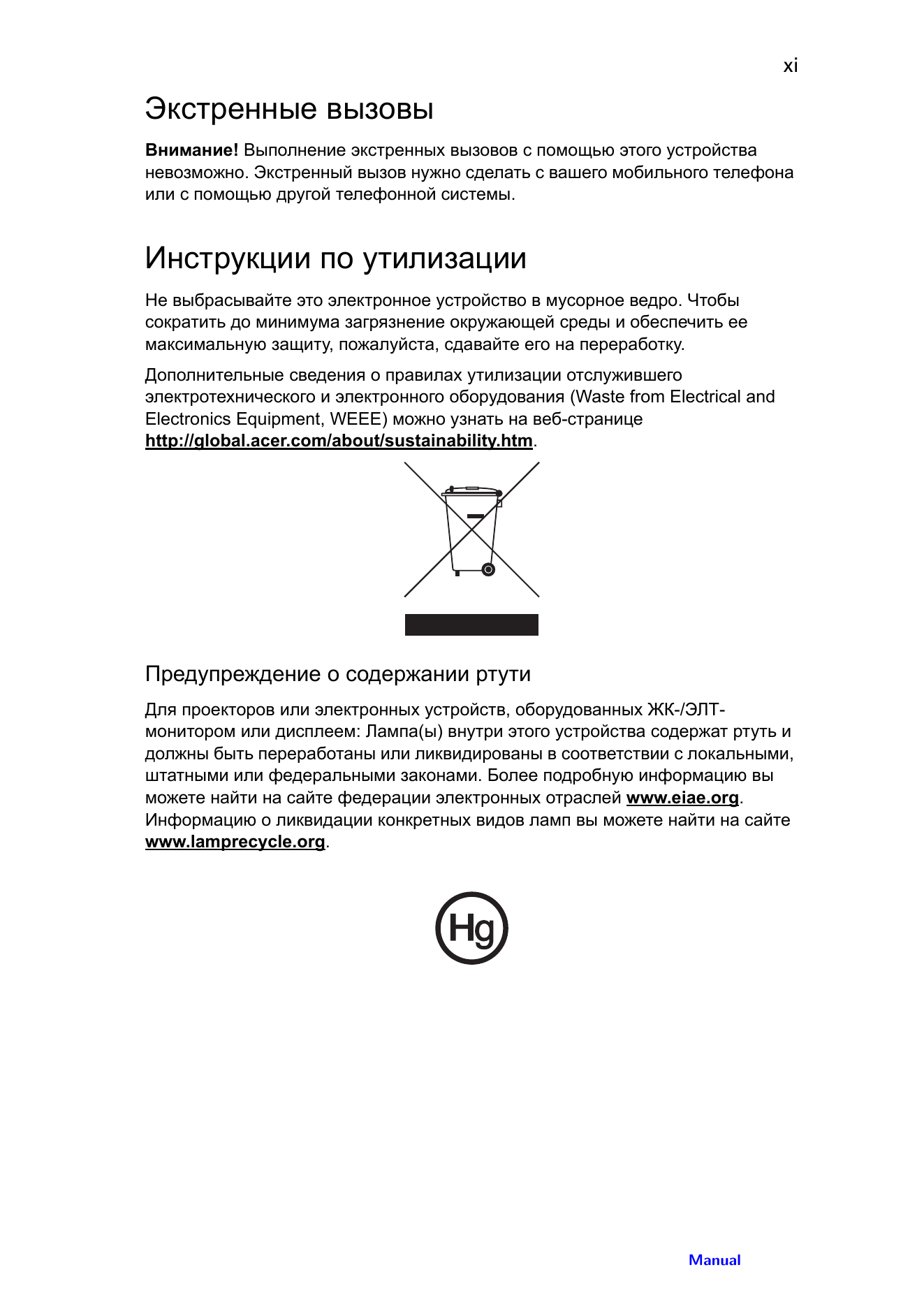 xi

Экстренные вызовы

Внимание! Выполнение экстренных вызовов с помощью этого устройства невозможно. Экстренный вызов нужно сделать с вашего мобильного телефона или с помощью другой телефонной системы.

Инструкции по утилизации

Не выбрасывайте это электронное устройство в мусорное ведро. Чтобы сократить до минимума загрязнение окружающей среды и обеспечить ее максимальную защиту, пожалуйста, сдавайте его на переработку.

Дополнительные сведения о правилах утилизации отслужившего электротехнического и электронного оборудования (Waste from Electrical and Electronics Equipment, WEEE) можно узнать на веб-странице http://global.acer.com/about/sustainability.htm.

Предупреждение о содержании ртути

Для проекторов или электронных устройств, оборудованных ЖК-/ЭЛТ-монитором или дисплеем: Лампа(ы) внутри этого устройства содержат ртуть и должны быть переработаны или ликвидированы в соответствии с локальными, штатными или федеральными законами. Более подробную информацию вы можете найти на сайте федерации электронных отраслей www.eiae.org. Информацию о ликвидации конкретных видов ламп вы можете найти на сайте www.lamprecycle.org.

Hg

Manual